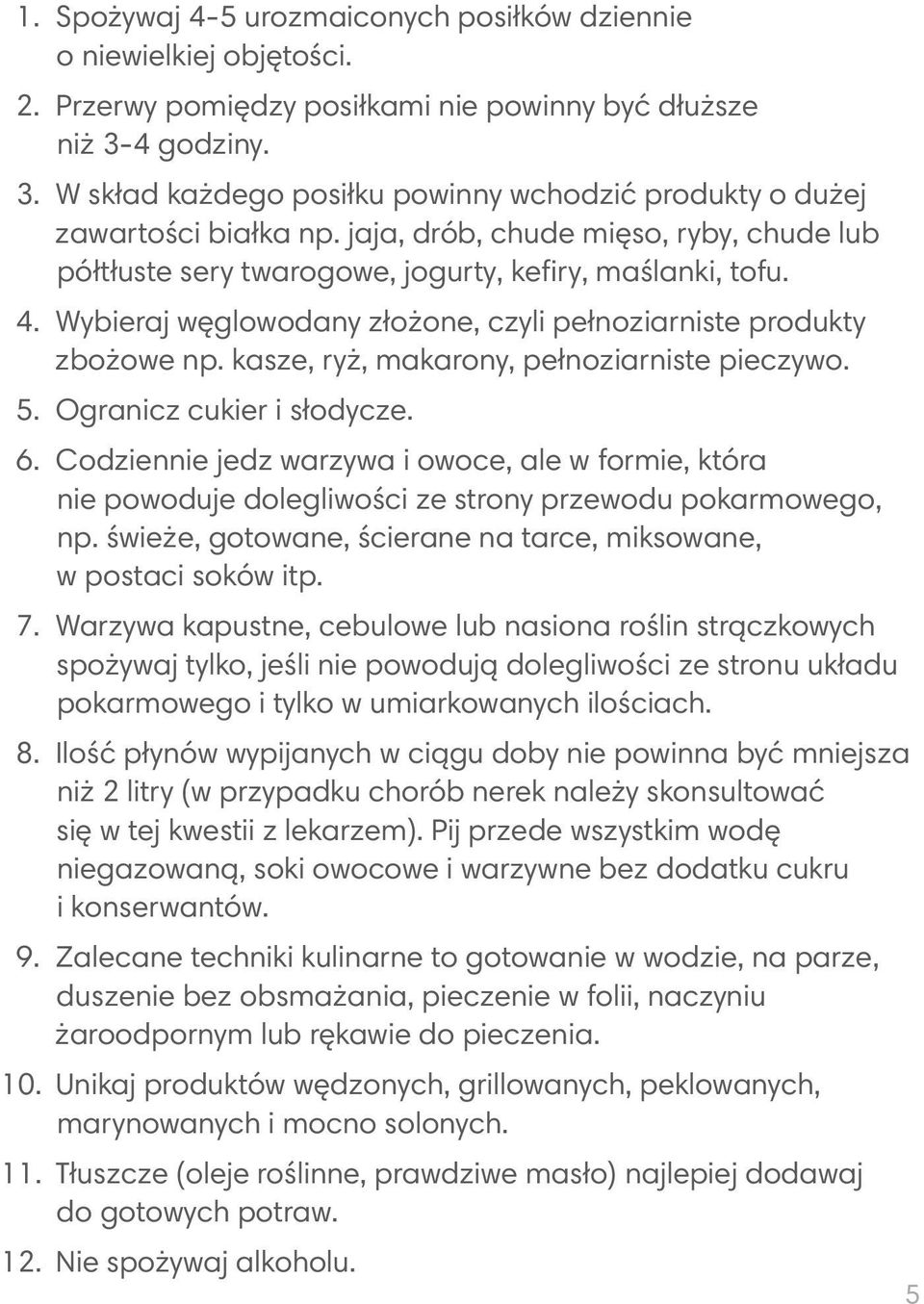 1. Spożywaj 4-5 urozmaiconych posiłków dziennie o niewielkiej objętości.

2. Przerwy pomiędzy posiłkami nie powinny być dłuższe niż 3-4 godziny.

3. W skład każdego posiłku powinny wchodzić produkty o dużej zawartości białka np. jaja, drób, chude mięso, ryby, chude lub półtłuste sery twarogowe, jogurty, kefiry, maślanki, tofu.

4. Wybieraj węglowodany złożone, czyli pełnoziarniste produkty zbożowe np. kasze, ryż, makarony, pełnoziarniste pieczywo.

5. Ogranicz cukier i słodycze.

6. Codziennie jedz warzywa i owoce, ale w formie, która nie powoduje dolegliwości ze strony przewodu pokarmowego, np. świeże, gotowane, ścierane na tarce, miksowane, w postaci soków itp.

7. Warzywa kapustne, cebulowe lub nasiona roślin strączkowych spożywaj tylko, jeśli nie powodują dolegliwości ze stronu układu pokarmowego i tylko w umiarkowanych ilościach.

8. Ilość płynów wypijanych w ciągu doby nie powinna być mniejsza niż 2 litry (w przypadku chorób nerek należy skonsultować się w tej kwestii z lekarzem). Pij przede wszystkim wodę niegazowaną, soki owocowe i warzywne bez dodatku cukru i konserwantów.

9. Zalecane techniki kulinarne to gotowanie w wodzie, na parze, duszenie bez obsmażania, pieczenie w folii, naczyniu żaroodpornym lub rękawie do pieczenia.

10. Unikaj produktów wędzonych, grillowanych, peklowanych, marynowanych i mocno solonych.

11. Tłuszcze (oleje roślinne, prawdziwe masło) najlepiej dodawaj do gotowych potraw.

12. Nie spożywaj alkoholu.

5